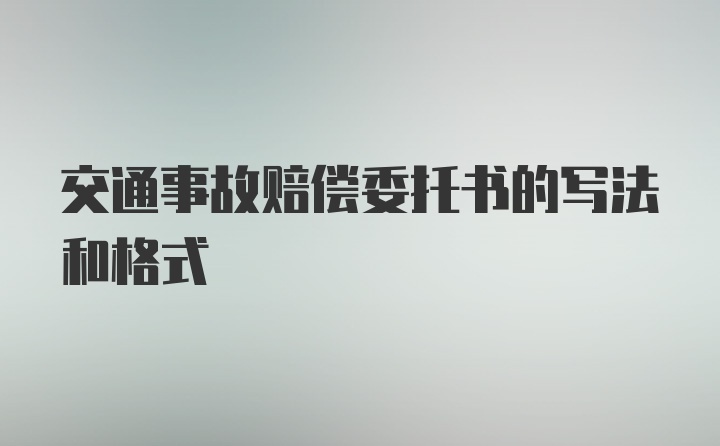 交通事故赔偿委托书的写法和格式